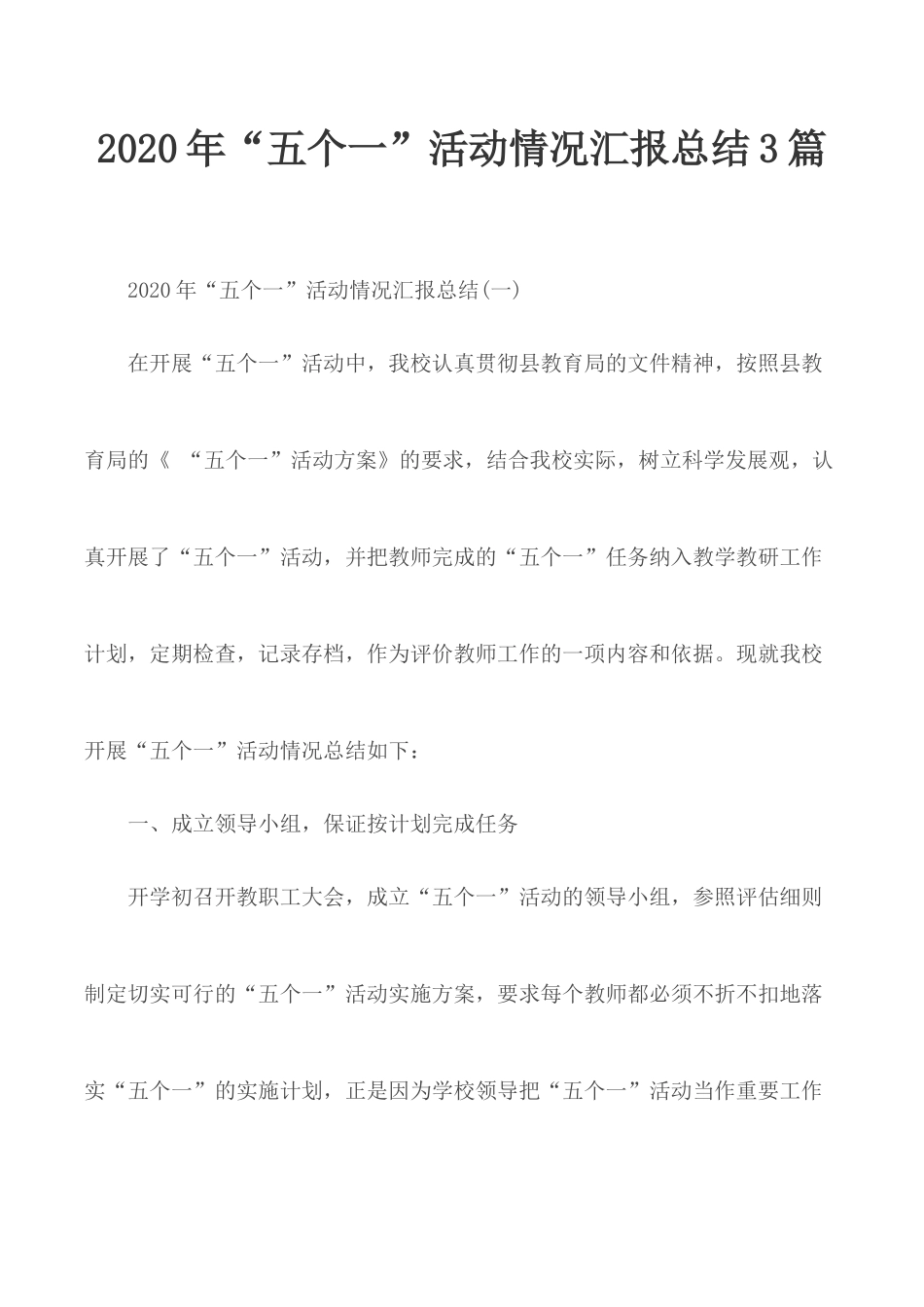 2020年“五个一”活动情况汇报总结3篇

2020年“五个一”活动情况汇报总结(一)

在开展“五个一”活动中，我校认真贯彻县教育局的文件精神，按照县教育局的《 “五个一”活动方案》的要求，结合我校实际，树立科学发展观，认真开展了“五个一”活动，并把教师完成的“五个一”任务纳入教学教研工作计划，定期检查，记录存档，作为评价教师工作的一项内容和依据。现就我校开展“五个一”活动情况总结如下：

一、成立领导小组，保证按计划完成任务

开学初召开教职工大会，成立“五个一”活动的领导小组，参照评估细则制定切实可行的“五个一”活动实施方案，要求每个教师都必须不折不扣地落实“五个一”的实施计划，正是因为学校领导把“五个一”活动当作重要工作